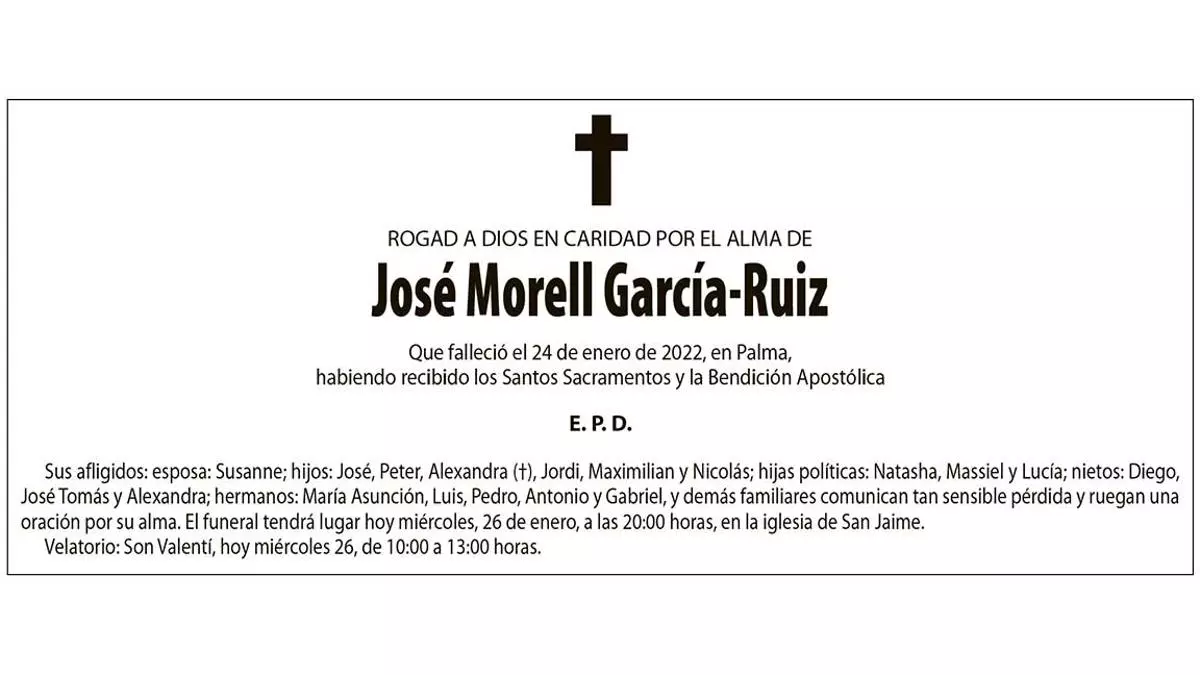 ROGAD A DIOS EN CARIDAD POR EL ALMA DE

José Morell García-Ruiz

Que falleció el 24 de enero de 2022, en Palma, habiendo recibido los Santos Sacramentos y la Bendición Apostólica

E. P. D.

Sus afligidos: esposa: Susanne; hijos: José, Peter, Alexandra (†), Jordi, Maximilian y Nicolás; hijas políticas: Natasha, Massiel y Lucía; nietos: Diego, José Tomás y Alexandra; hermanos: María Asunción, Luis, Pedro, Antonio y Gabriel, y demás familiares comunican tan sensible pérdida y ruegan una oración por su alma. El funeral tendrá lugar hoy miércoles, 26 de enero, a las 20:00 horas, en la iglesia de San Jaime.

Velatorio: Son Valentí, hoy miércoles 26, de 10:00 a 13:00 horas.